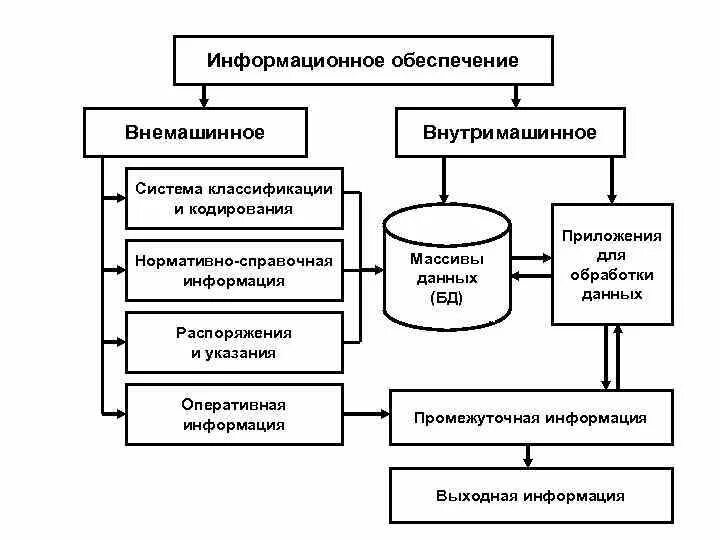 Информационное обеспечение

Внемашинное

Внутримашинное

Система классификации и кодирования

Нормативно-справочная информация

Распоряжения и указания

Оперативная информация

Массивы данных (БД)

Приложения для обработки данных

Промежуточная информация

Выходная информация